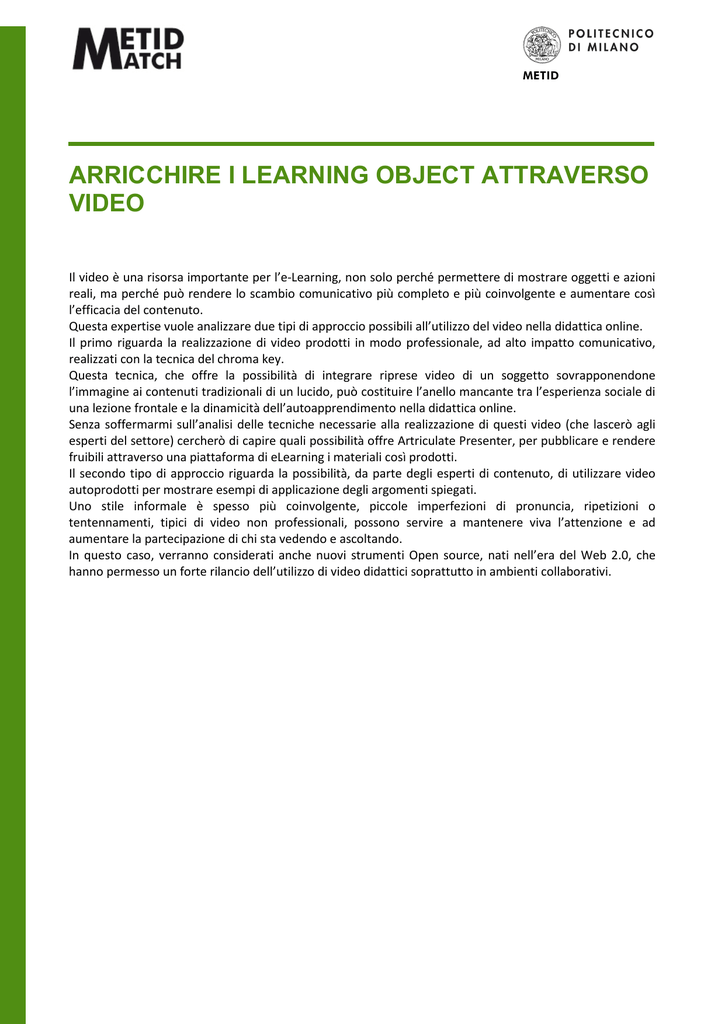 METID
MATCH

POLITECNICO
DI MILANO

METID

ARRICCHIRE I LEARNING OBJECT ATTRAVERSO VIDEO

Il video è una risorsa importante per l'e-Learning, non solo perché permettere di mostrare oggetti e azioni reali, ma perché può rendere lo scambio comunicativo più completo e più coinvolgente e aumentare così l'efficacia del contenuto.
Questa expertise vuole analizzare due tipi di approccio possibili all'utilizzo del video nella didattica online.
Il primo riguarda la realizzazione di video prodotti in modo professionale, ad alto impatto comunicativo, realizzati con la tecnica del chroma key.
Questa tecnica, che offre la possibilità di integrare riprese video di un soggetto sovrapponendone l'immagine ai contenuti tradizionali di un lucido, può costituire l'anello mancante tra l'esperienza sociale di una lezione frontale e la dinamicità dell'autoapprendimento nella didattica online.
Senza soffermarmi sull'analisi delle tecniche necessarie alla realizzazione di questi video (che lascerò agli esperti del settore) cercherò di capire quali possibilità offre Artriculate Presenter, per pubblicare e rendere fruibili attraverso una piattaforma di eLearning i materiali così prodotti.
Il secondo tipo di approccio riguarda la possibilità, da parte degli esperti di contenuto, di utilizzare video autoprodotti per mostrare esempi di applicazione degli argomenti spiegati.
Uno stile informale è spesso più coinvolgente, piccole imperfezioni di pronuncia, ripetizioni o tentennamenti, tipici di video non professionali, possono servire a mantenere viva l'attenzione e ad aumentare la partecipazione di chi sta vedendo e ascoltando.
In questo caso, verranno considerati anche nuovi strumenti Open source, nati nell'era del Web 2.0, che hanno permesso un forte rilancio dell'utilizzo di video didattici soprattutto in ambienti collaborativi.